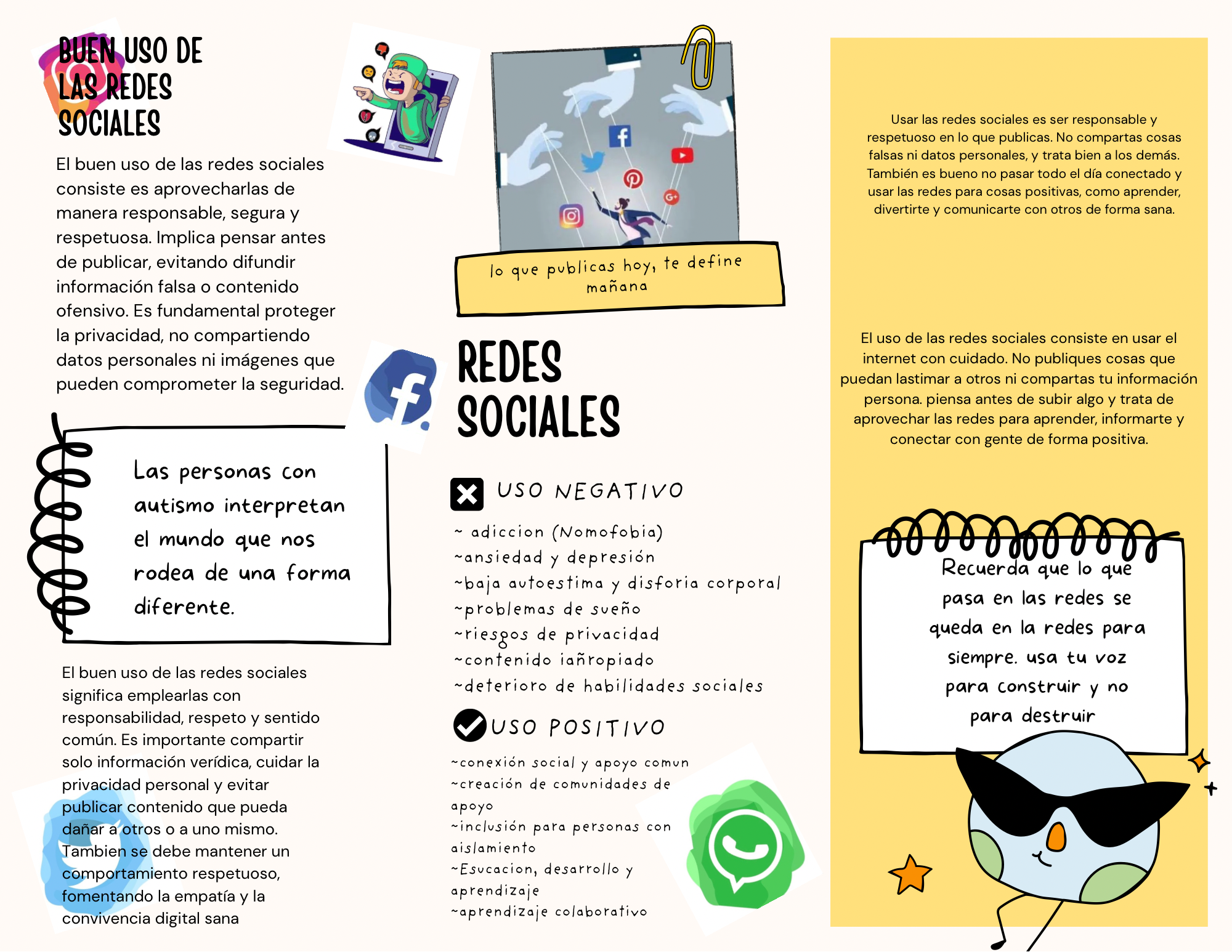 BUEN USO DE LAS REDES SOCIALES

El buen uso de las redes sociales consiste es aprovecharlas de manera responsable, segura y respetuosa. Implica pensar antes de publicar, evitando difundir información falsa o contenido ofensivo. Es fundamental proteger la privacidad, no compartiendo datos personales ni imágenes que pueden comprometer la seguridad.

Las personas con autismo interpretan el mundo que nos rodea de una forma diferente.

El buen uso de las redes sociales significa emplearlas con responsabilidad, respeto y sentido común. Es importante compartir solo información verídica, cuidar la privacidad personal y evitar publicar contenido que pueda dañar a otros o a uno mismo. Tambien se debe mantener un comportamiento respetuoso, fomentando la empatía y la convivencia digital sana

lo que publicas hoy, te define mañana

REDES SOCIALES

USO NEGATIVO

~ adiccion (Nomofobia)
~ansiedad y depresión
~baja autoestima y disforia corporal
~problemas de sueño
~riesgos de privacidad
~contenido iañropiado
~deterioro de habilidades sociales

USO POSITIVO

~conexión social y apoyo comun
~creación de comunidades de apoyo
~inclusión para personas con aislamiento
~Esucacion, desarrollo y aprendizaje
~aprendizaje colaborativo

Usar las redes sociales es ser responsable y respetuoso en lo que publicas. No compartas cosas falsas ni datos personales, y trata bien a los demás. También es bueno no pasar todo el día conectado y usar las redes para cosas positivas, como aprender, divertirte y comunicarte con otros de forma sana.

El uso de las redes sociales consiste en usar el internet con cuidado. No publiques cosas que puedan lastimar a otros ni compartas tu información persona. piensa antes de subir algo y trata de aprovechar las redes para aprender, informarte y conectar con gente de forma positiva.

Recuerda que lo que pasa en las redes se queda en la redes para siempre. usa tu voz para construir y no para destruir